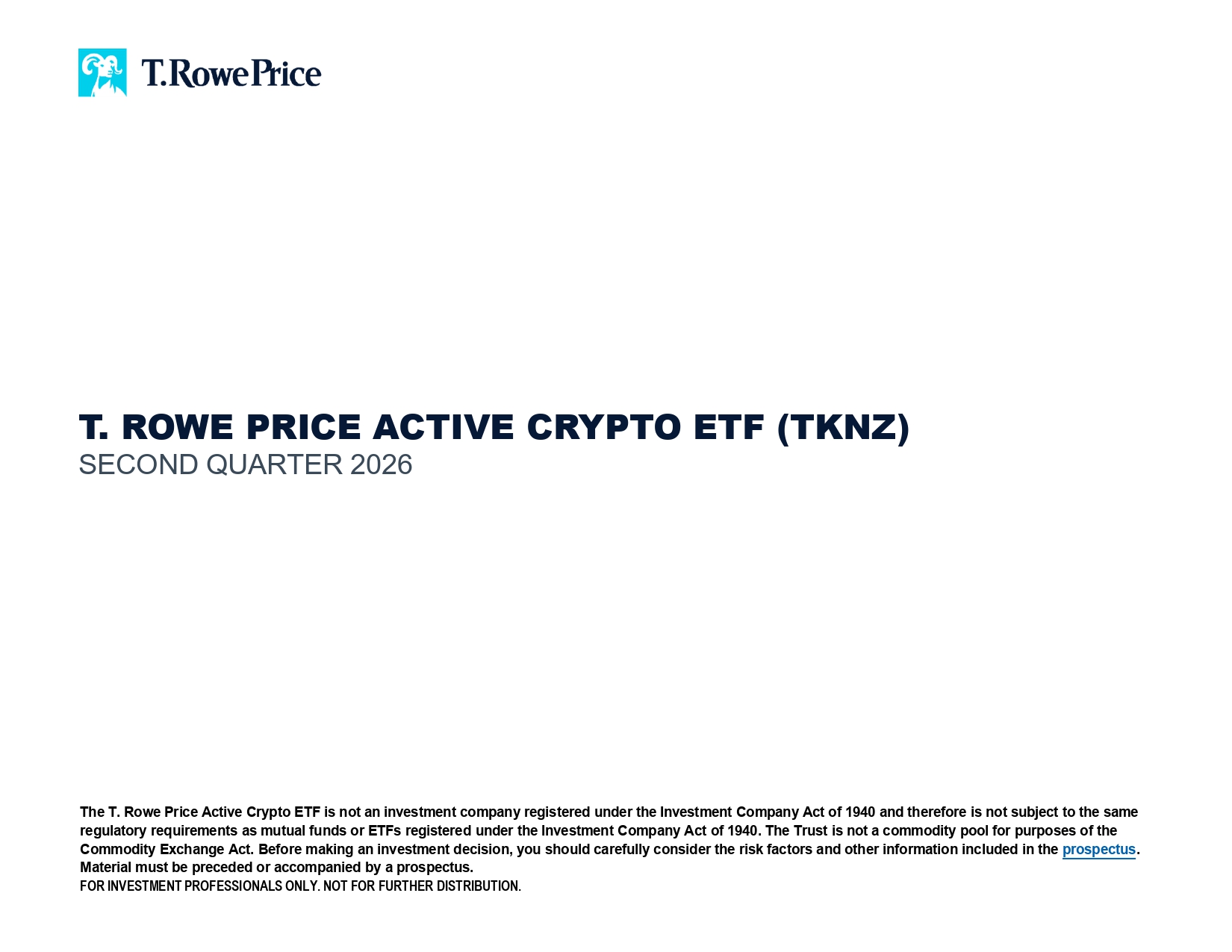 T.RowePrice

T. ROWE PRICE ACTIVE CRYPTO ETF (TKNZ)
SECOND QUARTER 2026

The T. Rowe Price Active Crypto ETF is not an investment company registered under the Investment Company Act of 1940 and therefore is not subject to the same regulatory requirements as mutual funds or ETFs registered under the Investment Company Act of 1940. The Trust is not a commodity pool for purposes of the Commodity Exchange Act. Before making an investment decision, you should carefully consider the risk factors and other information included in the prospectus. Material must be preceded or accompanied by a prospectus.

FOR INVESTMENT PROFESSIONALS ONLY. NOT FOR FURTHER DISTRIBUTION.